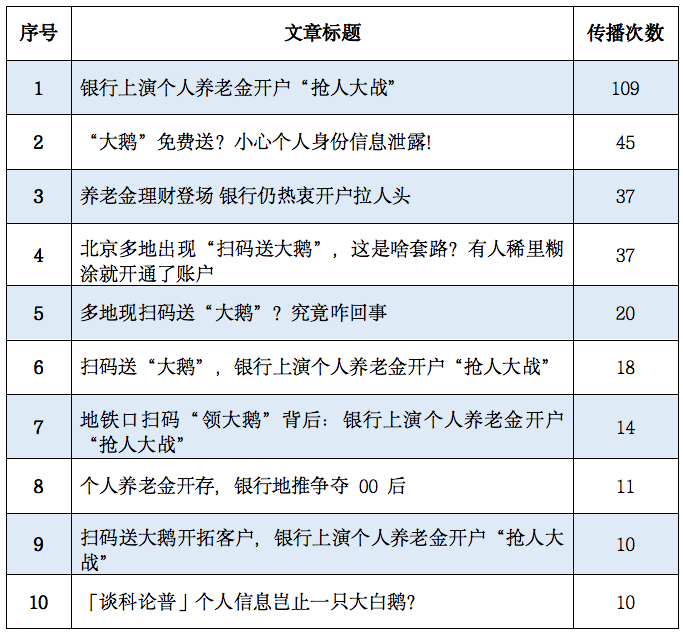 | 序号 | 文章标题 | 传播次数 |
|---|---|---|
| 1 | 银行上演个人养老金开户“抢人大战” | 109 |
| 2 | “大鹅”免费送？小心个人身份信息泄露! | 45 |
| 3 | 养老金理财登场 银行仍热衷开户拉人头 | 37 |
| 4 | 北京多地出现“扫码送大鹅”，这是啥套路？有人稀里糊涂就开通了账户 | 37 |
| 5 | 多地现扫码送“大鹅”？究竟咋回事 | 20 |
| 6 | 扫码送“大鹅”，银行上演个人养老金开户“抢人大战” | 18 |
| 7 | 地铁口扫码“领大鹅”背后：银行上演个人养老金开户“抢人大战” | 14 |
| 8 | 个人养老金开存，银行地推争夺 00 后 | 11 |
| 9 | 扫码送大鹅开拓客户，银行上演个人养老金开户“抢人大战” | 10 |
| 10 | 「谈科论普」个人信息岂止一只大白鹅? | 10 |